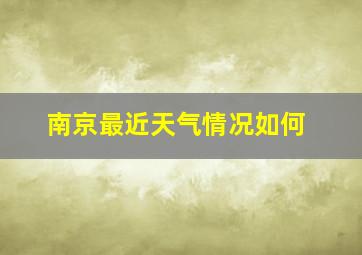 南京最近天气情况如何